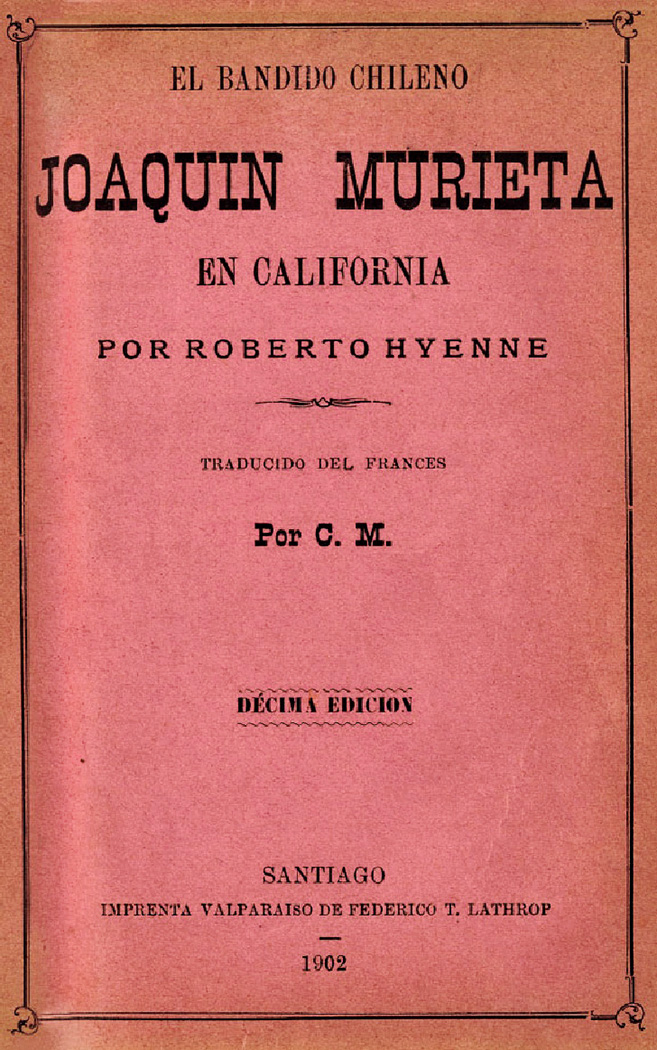 EL BANDIDO CHILENO

JOAQUIN MURIETA

EN CALIFORNIA

POR ROBERTO HYENNE

TRADUCIDO DEL FRANCES

Por C. M.

DÉCIMA EDICION

SANTIAGO
IMPRENTA VALPARAISO DE FEDERICO T. LATHROP

1902